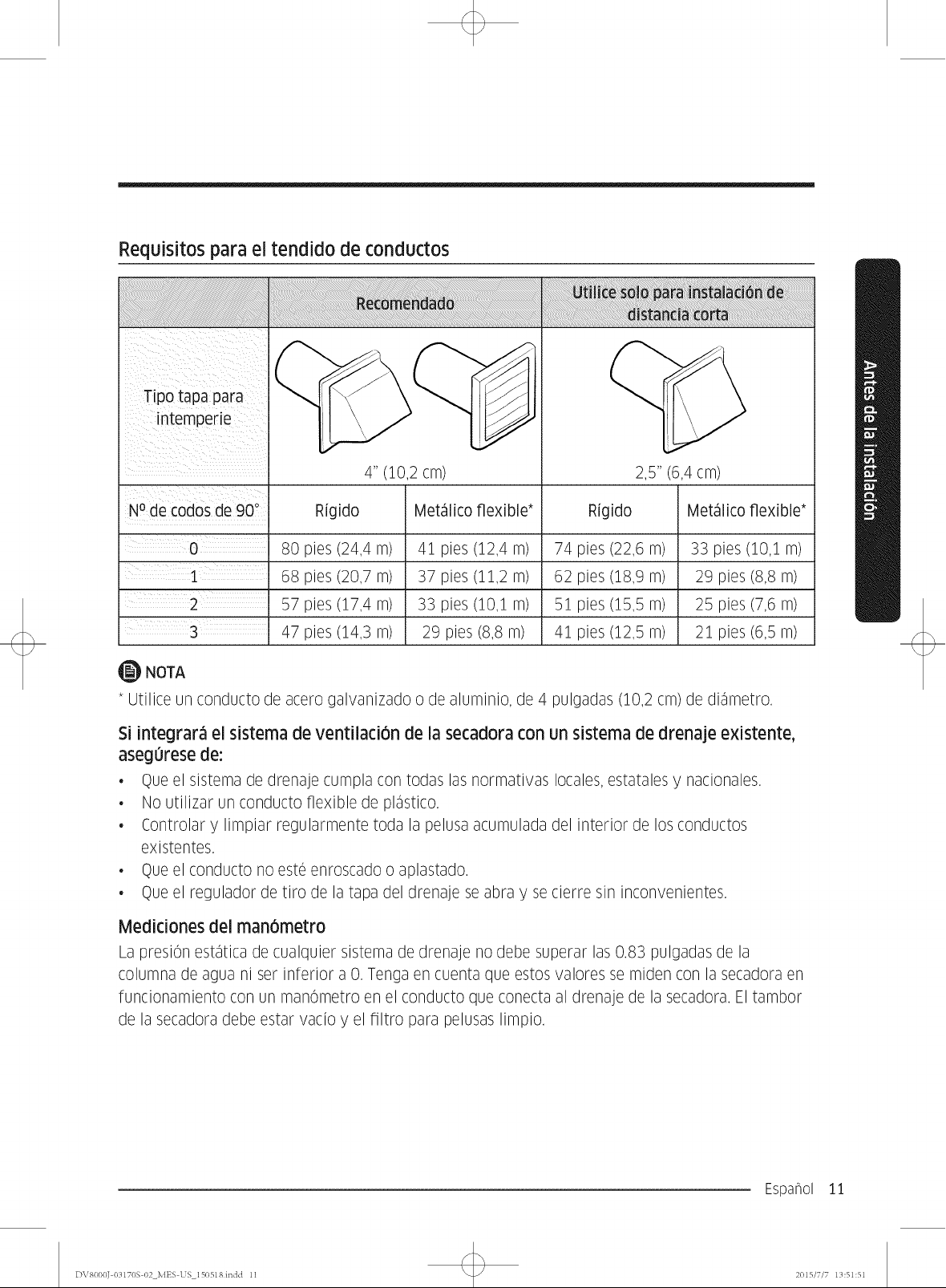 Requisitos para el tendido de conductos

| | Recomendado | | Utilice solo para instalación de distancia corta | |
|---|---|---|---|---|
| Tipo tapa para intemperie | 4" (10,2 cm) | | 2,5" (6,4 cm) | |
| Nº de codos de 90° | Rígido | Metálico flexible* | Rígido | Metálico flexible* |
| 0 | 80 pies (24,4 m) | 41 pies (12,4 m) | 74 pies (22,6 m) | 33 pies (10,1 m) |
| 1 | 68 pies (20,7 m) | 37 pies (11,2 m) | 62 pies (18,9 m) | 29 pies (8,8 m) |
| 2 | 57 pies (17,4 m) | 33 pies (10,1 m) | 51 pies (15,5 m) | 25 pies (7,6 m) |
| 3 | 47 pies (14,3 m) | 29 pies (8,8 m) | 41 pies (12,5 m) | 21 pies (6,5 m) |

NOTA
* Utilice un conducto de acero galvanizado o de aluminio, de 4 pulgadas (10,2 cm) de diámetro.

Si integrará el sistema de ventilación de la secadora con un sistema de drenaje existente, asegúrese de:
• Que el sistema de drenaje cumpla con todas las normativas locales, estatales y nacionales.
• No utilizar un conducto flexible de plástico.
• Controlar y limpiar regularmente toda la pelusa acumulada del interior de los conductos existentes.
• Que el conducto no esté enroscado o aplastado.
• Que el regulador de tiro de la tapa del drenaje se abra y se cierre sin inconvenientes.

Mediciones del manómetro
La presión estática de cualquier sistema de drenaje no debe superar las 0.83 pulgadas de la columna de agua ni ser inferior a 0. Tenga en cuenta que estos valores se miden con la secadora en funcionamiento con un manómetro en el conducto que conecta al drenaje de la secadora. El tambor de la secadora debe estar vacío y el filtro para pelusas limpio.

Antes de la instalación

Español 11

DV8000J-03170S-02_MES-US_150518.indd 11    2015/7/7 13:51:51